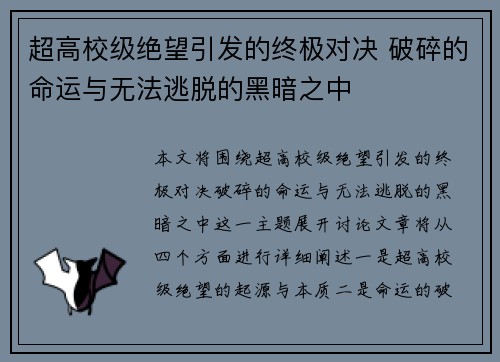 超高校级绝望引发的终极对决 破碎的命运与无法逃脱的黑暗之中

本文将围绕超高校级绝望引发的终极对决破碎的命运与无法逃脱的黑暗之中这一主题展开讨论文章将从四个方面进行详细阐述一是超高校级绝望的起源与本质二是命运的破